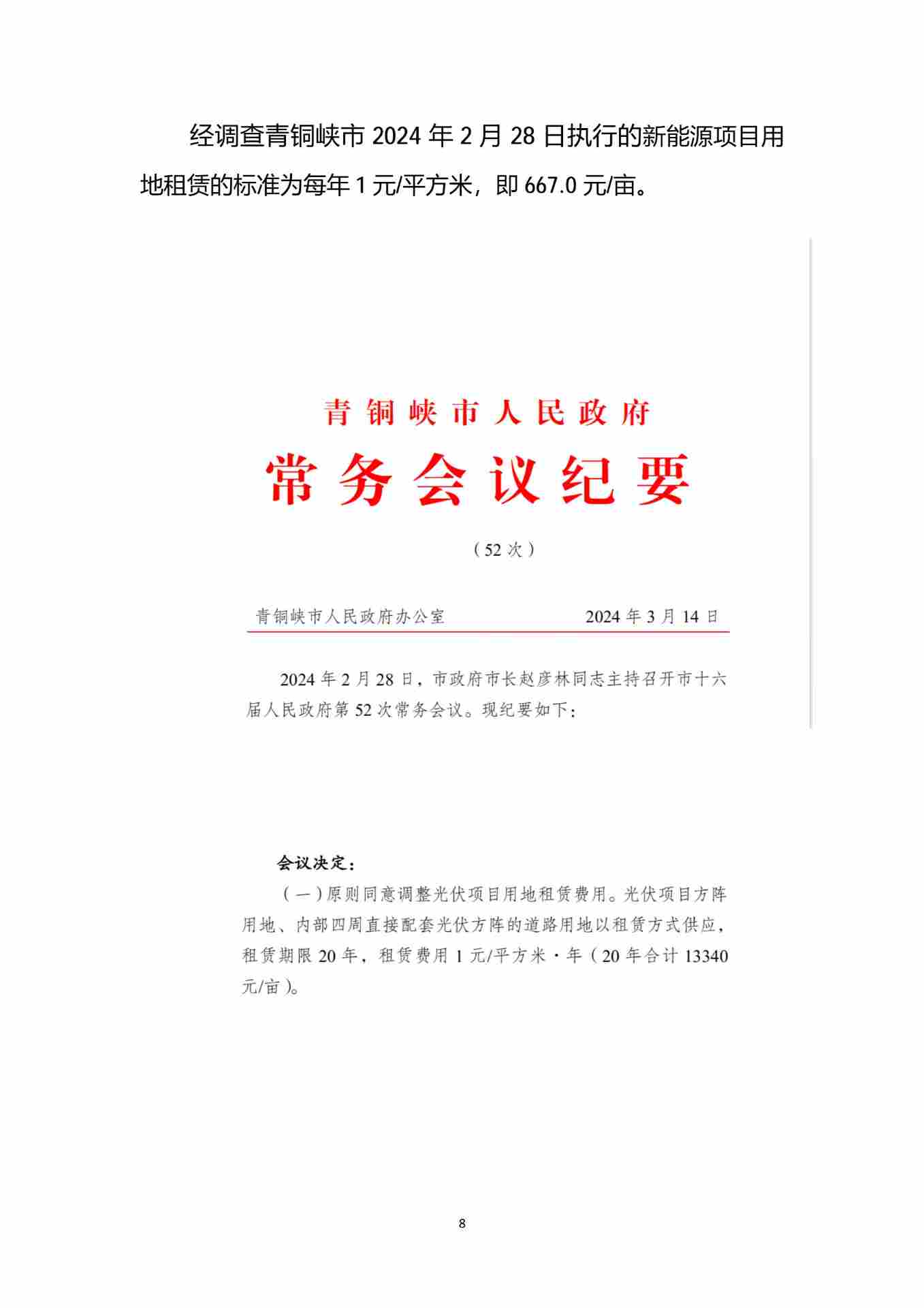 经调查青铜峡市 2024 年 2 月 28 日执行的新能源项目用地租赁的标准为每年 1 元/平方米，即 667.0 元/亩。

青铜峡市人民政府

常务会议纪要

（52 次）

青铜峡市人民政府办公室　　2024 年 3 月 14 日

2024 年 2 月 28 日，市政府市长赵彦林同志主持召开市十六届人民政府第 52 次常务会议。现纪要如下：

会议决定：

（一）原则同意调整光伏项目用地租赁费用。光伏项目方阵用地、内部四周直接配套光伏方阵的道路用地以租赁方式供应，租赁期限 20 年，租赁费用 1 元/平方米·年（20 年合计 13340 元/亩）。

8